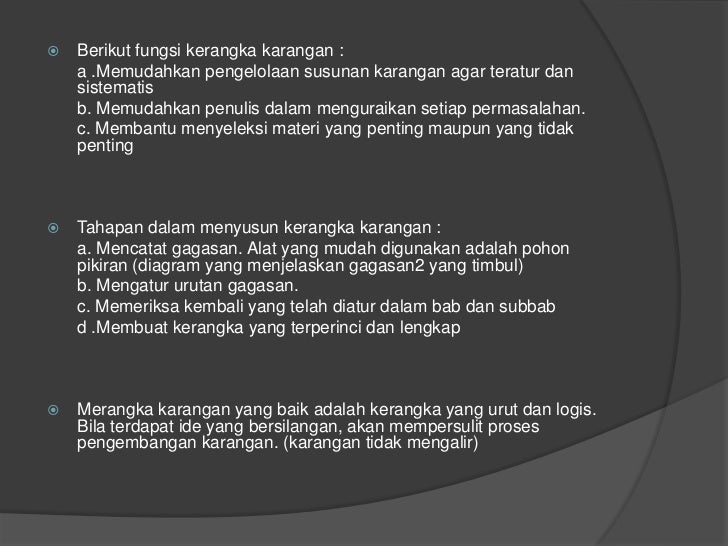 Berikut fungsi kerangka karangan :

a .Memudahkan pengelolaan susunan karangan agar teratur dan sistematis

b. Memudahkan penulis dalam menguraikan setiap permasalahan.

c. Membantu menyeleksi materi yang penting maupun yang tidak penting

Tahapan dalam menyusun kerangka karangan :

a. Mencatat gagasan. Alat yang mudah digunakan adalah pohon pikiran (diagram yang menjelaskan gagasan2 yang timbul)

b. Mengatur urutan gagasan.

c. Memeriksa kembali yang telah diatur dalam bab dan subbab

d .Membuat kerangka yang terperinci dan lengkap

Merangka karangan yang baik adalah kerangka yang urut dan logis. Bila terdapat ide yang bersilangan, akan mempersulit proses pengembangan karangan. (karangan tidak mengalir)